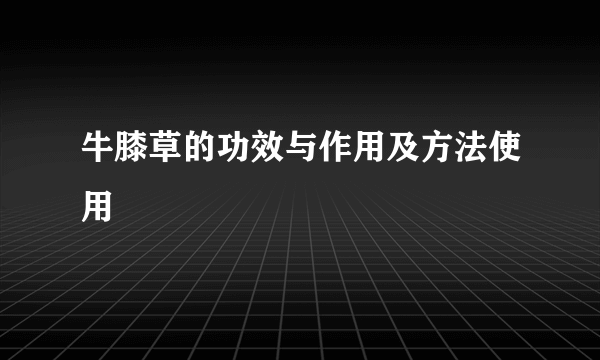 牛膝草的功效与作用及方法使用